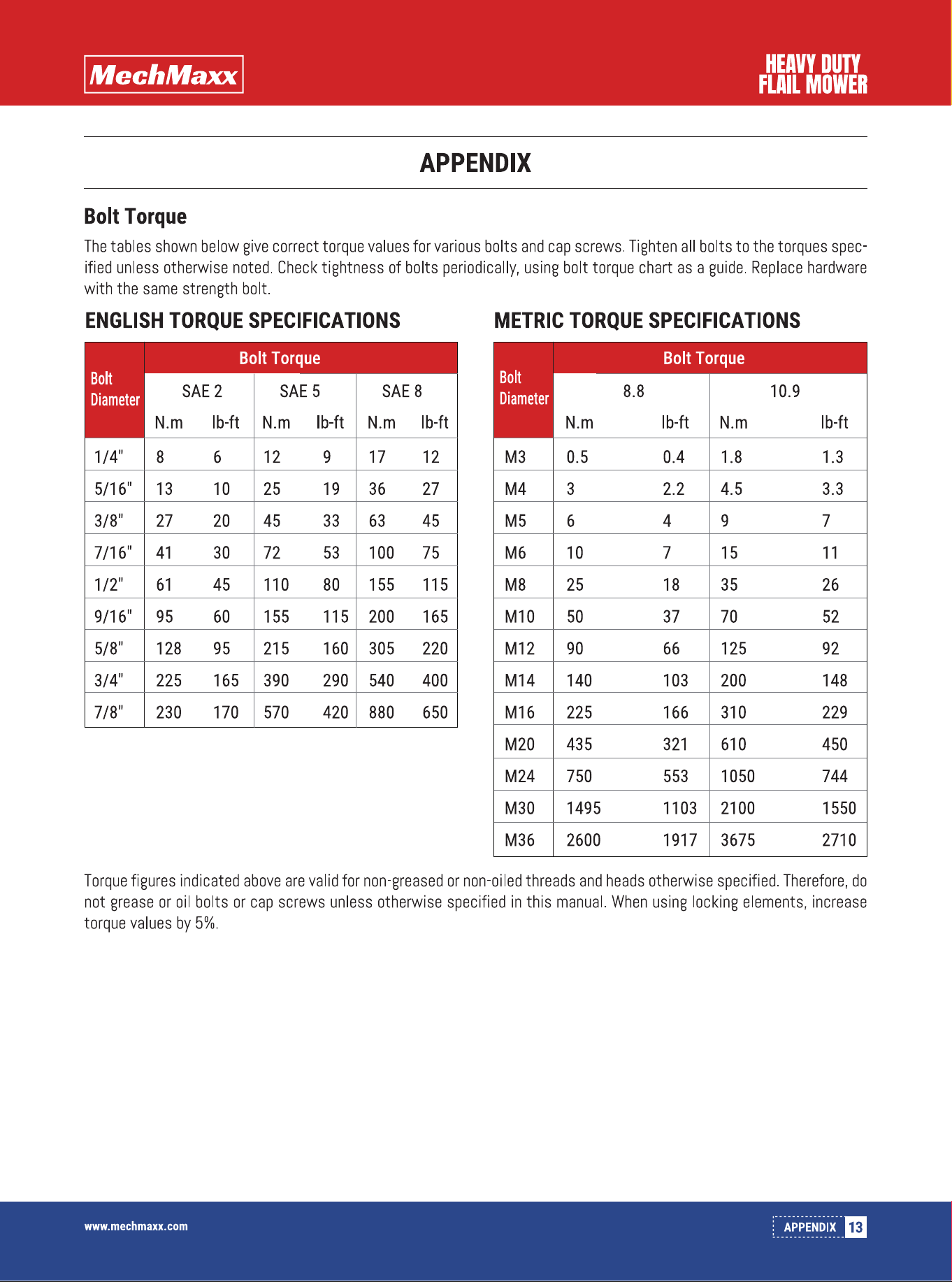 MechMaxx

HEAVY DUTY
FLAIL MOWER

APPENDIX

Bolt Torque

The tables shown below give correct torque values for various bolts and cap screws. Tighten all bolts to the torques specified unless otherwise noted. Check tightness of bolts periodically, using bolt torque chart as a guide. Replace hardware with the same strength bolt.

ENGLISH TORQUE SPECIFICATIONS

| Bolt Diameter | Bolt Torque | | | | | |
|---|---|---|---|---|---|---|
| | SAE 2 | | SAE 5 | | SAE 8 | |
| | N.m | lb-ft | N.m | lb-ft | N.m | lb-ft |
| 1/4" | 8 | 6 | 12 | 9 | 17 | 12 |
| 5/16" | 13 | 10 | 25 | 19 | 36 | 27 |
| 3/8" | 27 | 20 | 45 | 33 | 63 | 45 |
| 7/16" | 41 | 30 | 72 | 53 | 100 | 75 |
| 1/2" | 61 | 45 | 110 | 80 | 155 | 115 |
| 9/16" | 95 | 60 | 155 | 115 | 200 | 165 |
| 5/8" | 128 | 95 | 215 | 160 | 305 | 220 |
| 3/4" | 225 | 165 | 390 | 290 | 540 | 400 |
| 7/8" | 230 | 170 | 570 | 420 | 880 | 650 |

METRIC TORQUE SPECIFICATIONS

| Bolt Diameter | Bolt Torque | | | |
|---|---|---|---|---|
| | 8.8 | | 10.9 | |
| | N.m | lb-ft | N.m | lb-ft |
| M3 | 0.5 | 0.4 | 1.8 | 1.3 |
| M4 | 3 | 2.2 | 4.5 | 3.3 |
| M5 | 6 | 4 | 9 | 7 |
| M6 | 10 | 7 | 15 | 11 |
| M8 | 25 | 18 | 35 | 26 |
| M10 | 50 | 37 | 70 | 52 |
| M12 | 90 | 66 | 125 | 92 |
| M14 | 140 | 103 | 200 | 148 |
| M16 | 225 | 166 | 310 | 229 |
| M20 | 435 | 321 | 610 | 450 |
| M24 | 750 | 553 | 1050 | 744 |
| M30 | 1495 | 1103 | 2100 | 1550 |
| M36 | 2600 | 1917 | 3675 | 2710 |

Torque figures indicated above are valid for non-greased or non-oiled threads and heads otherwise specified. Therefore, do not grease or oil bolts or cap screws unless otherwise specified in this manual. When using locking elements, increase torque values by 5%.

www.mechmaxx.com

APPENDIX 13